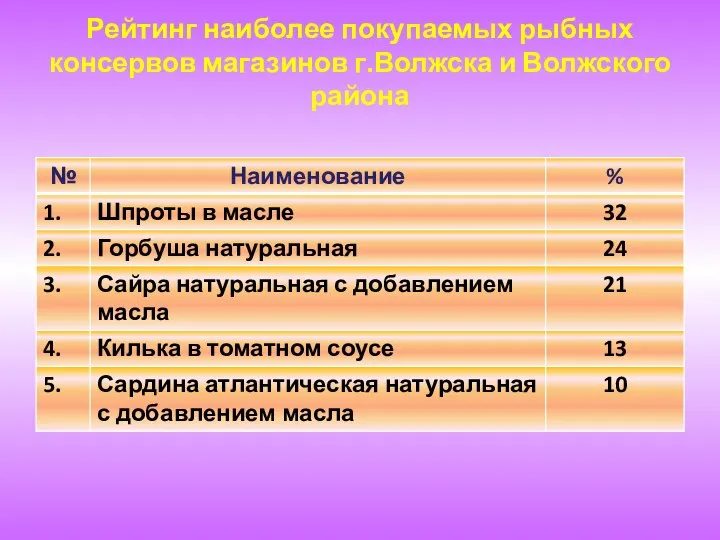 Рейтинг наиболее покупаемых рыбных консервов магазинов г.Волжска и Волжского района

| № | Наименование | % |
|---|---|---|
| 1. | Шпроты в масле | 32 |
| 2. | Горбуша натуральная | 24 |
| 3. | Сайра натуральная с добавлением масла | 21 |
| 4. | Килька в томатном соусе | 13 |
| 5. | Сардина атлантическая натуральная с добавлением масла | 10 |